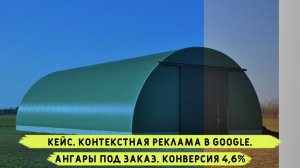 КЕЙС. КОНТЕКСТНАЯ РЕКЛАМА В GOOGLE.
АНГАРЫ ПОД ЗАКАЗ. КОНВЕРСИЯ 4,6%